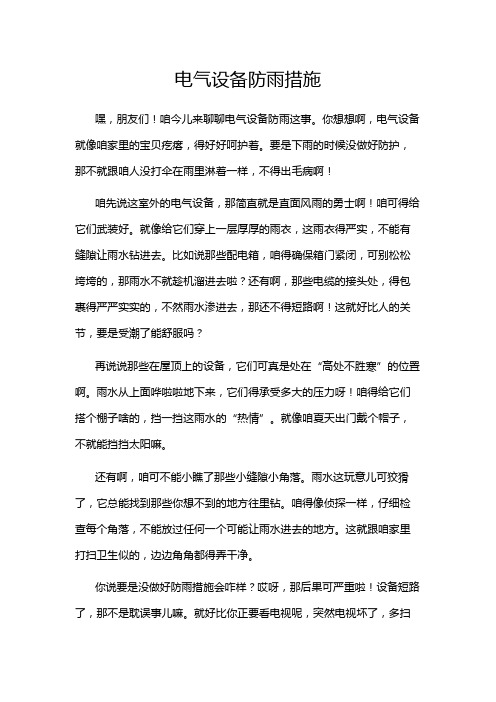 电气设备防雨措施

嘿，朋友们！咱今儿来聊聊电气设备防雨这事。你想想啊，电气设备就像咱家里的宝贝疙瘩，得好好呵护着。要是下雨的时候没做好防护，那不就跟咱人没打伞在雨里淋着一样，不得出毛病啊！

咱先说这室外的电气设备，那简直就是直面风雨的勇士啊！咱可得给它们武装好。就像给它们穿上一层厚厚的雨衣，这雨衣得严实，不能有缝隙让雨水钻进去。比如说那些配电箱，咱得确保箱门紧闭，可别松松垮垮的，那雨水不就趁机溜进去啦？还有啊，那些电缆的接头处，得包裹得严严实实的，不然雨水渗进去，那还不得短路啊！这就好比人的关节，要是受潮了能舒服吗？

再说说那些在屋顶上的设备，它们可真是处在“高处不胜寒”的位置啊。雨水从上面哗啦啦地下来，它们得承受多大的压力呀！咱得给它们搭个棚子啥的，挡一挡这雨水的“热情”。就像咱夏天出门戴个帽子，不就能挡挡太阳嘛。

还有啊，咱可不能小瞧了那些小缝隙小角落。雨水这玩意儿可狡猾了，它总能找到那些你想不到的地方往里钻。咱得像侦探一样，仔细检查每个角落，不能放过任何一个可能让雨水进去的地方。这就跟咱家里打扫卫生似的，边边角角都得弄干净。

你说要是没做好防雨措施会咋样？哎呀，那后果可严重啦！设备短路了，那不是耽误事儿嘛。就好比你正要看电视呢，突然电视坏了，多扫